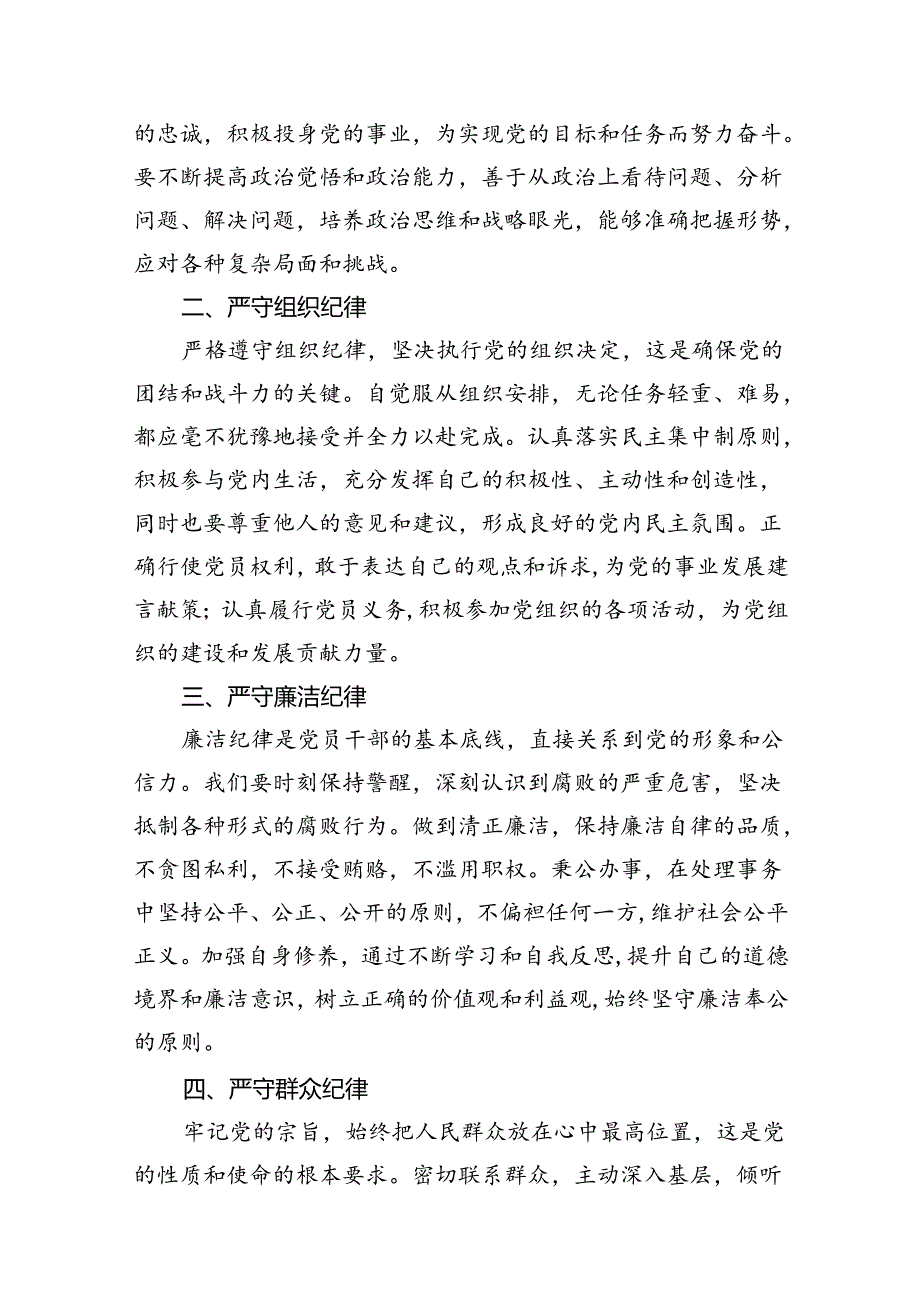 的忠诚，积极投身党的事业，为实现党的目标和任务而努力奋斗。要不断提高政治觉悟和政治能力，善于从政治上看待问题、分析问题、解决问题，培养政治思维和战略眼光，能够准确把握形势，应对各种复杂局面和挑战。

二、严守组织纪律

严格遵守组织纪律，坚决执行党的组织决定，这是确保党的团结和战斗力的关键。自觉服从组织安排，无论任务轻重、难易，都应毫不犹豫地接受并全力以赴完成。认真落实民主集中制原则，积极参与党内生活，充分发挥自己的积极性、主动性和创造性，同时也要尊重他人的意见和建议，形成良好的党内民主氛围。正确行使党员权利，敢于表达自己的观点和诉求，为党的事业发展建言献策；认真履行党员义务，积极参加党组织的各项活动，为党组织的建设和发展贡献力量。

三、严守廉洁纪律

廉洁纪律是党员干部的基本底线，直接关系到党的形象和公信力。我们要时刻保持警醒，深刻认识到腐败的严重危害，坚决抵制各种形式的腐败行为。做到清正廉洁，保持廉洁自律的品质，不贪图私利，不接受贿赂，不滥用职权。秉公办事，在处理事务中坚持公平、公正、公开的原则，不偏袒任何一方，维护社会公平正义。加强自身修养，通过不断学习和自我反思，提升自己的道德境界和廉洁意识，树立正确的价值观和利益观，始终坚守廉洁奉公的原则。

四、严守群众纪律

牢记党的宗旨，始终把人民群众放在心中最高位置，这是党的性质和使命的根本要求。密切联系群众，主动深入基层，倾听